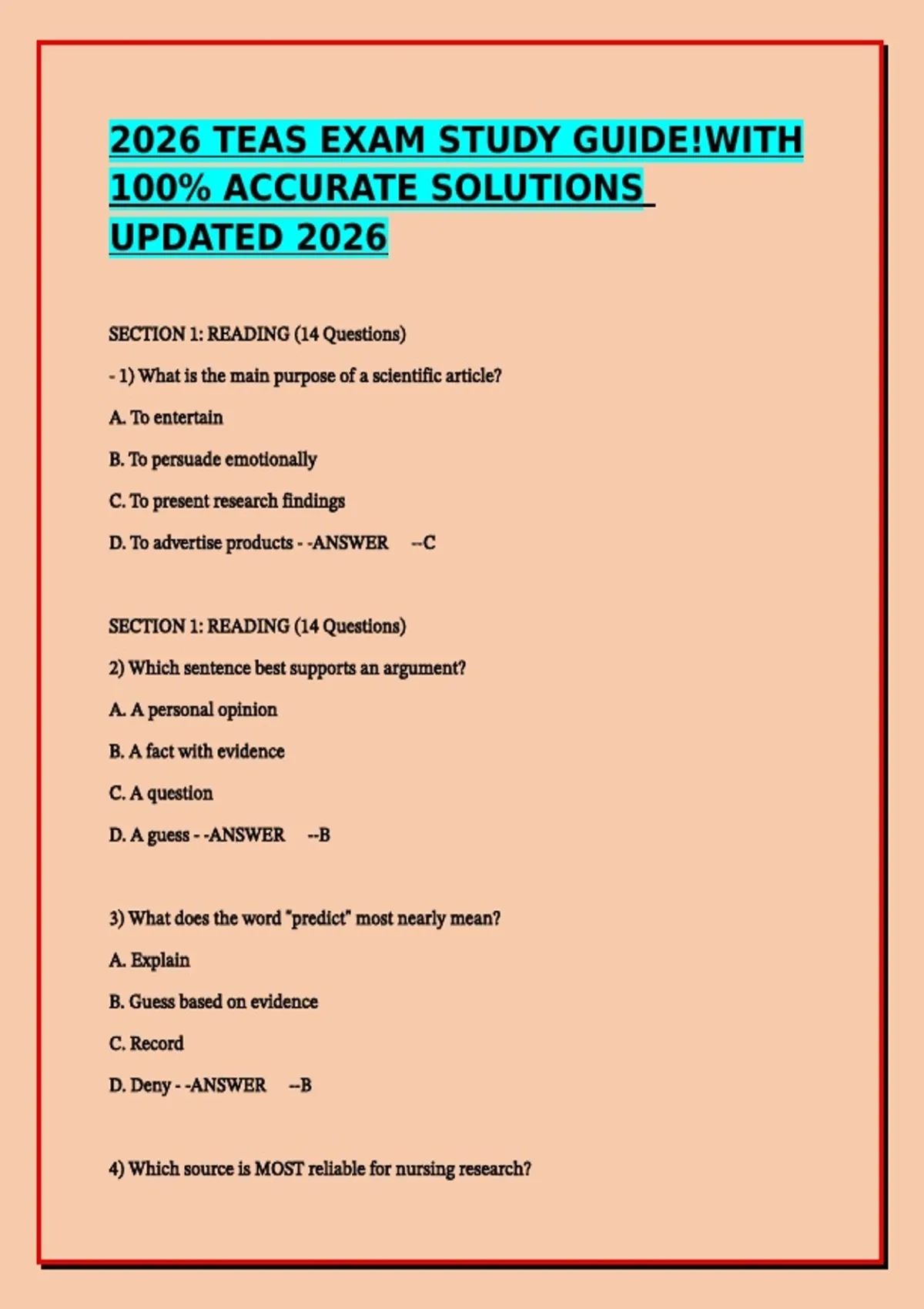 2026 TEAS EXAM STUDY GUIDE!WITH 100% ACCURATE SOLUTIONS UPDATED 2026

SECTION 1: READING (14 Questions)

- 1) What is the main purpose of a scientific article?

A. To entertain

B. To persuade emotionally

C. To present research findings

D. To advertise products - -ANSWER --C

SECTION 1: READING (14 Questions)

2) Which sentence best supports an argument?

A. A personal opinion

B. A fact with evidence

C. A question

D. A guess - -ANSWER --B

3) What does the word "predict" most nearly mean?

A. Explain

B. Guess based on evidence

C. Record

D. Deny - -ANSWER --B

4) Which source is MOST reliable for nursing research?